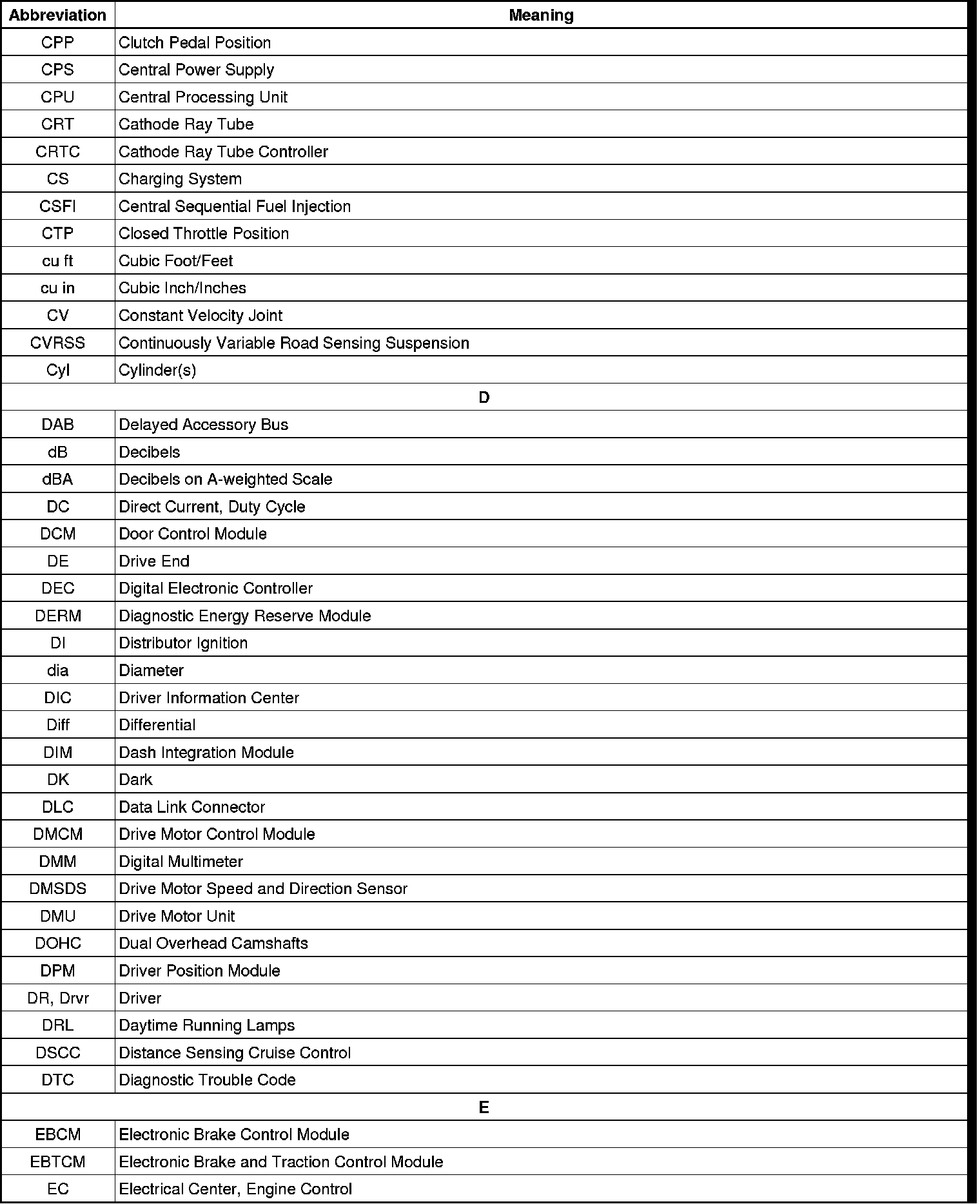 | Abbreviation | Meaning |
|---|---|
| CPP | Clutch Pedal Position |
| CPS | Central Power Supply |
| CPU | Central Processing Unit |
| CRT | Cathode Ray Tube |
| CRTC | Cathode Ray Tube Controller |
| CS | Charging System |
| CSFI | Central Sequential Fuel Injection |
| CTP | Closed Throttle Position |
| cu ft | Cubic Foot/Feet |
| cu in | Cubic Inch/Inches |
| CV | Constant Velocity Joint |
| CVRSS | Continuously Variable Road Sensing Suspension |
| Cyl | Cylinder(s) |
| D | |
| DAB | Delayed Accessory Bus |
| dB | Decibels |
| dBA | Decibels on A-weighted Scale |
| DC | Direct Current, Duty Cycle |
| DCM | Door Control Module |
| DE | Drive End |
| DEC | Digital Electronic Controller |
| DERM | Diagnostic Energy Reserve Module |
| DI | Distributor Ignition |
| dia | Diameter |
| DIC | Driver Information Center |
| Diff | Differential |
| DIM | Dash Integration Module |
| DK | Dark |
| DLC | Data Link Connector |
| DMCM | Drive Motor Control Module |
| DMM | Digital Multimeter |
| DMSDS | Drive Motor Speed and Direction Sensor |
| DMU | Drive Motor Unit |
| DOHC | Dual Overhead Camshafts |
| DPM | Driver Position Module |
| DR, Drvr | Driver |
| DRL | Daytime Running Lamps |
| DSCC | Distance Sensing Cruise Control |
| DTC | Diagnostic Trouble Code |
| E | |
| EBCM | Electronic Brake Control Module |
| EBTCM | Electronic Brake and Traction Control Module |
| EC | Electrical Center, Engine Control |